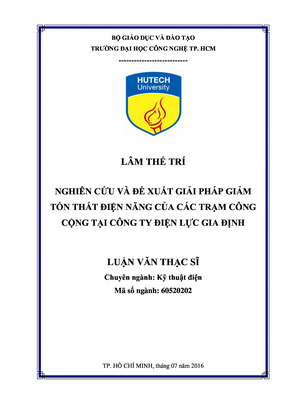 BỘ GIÁO DỤC VÀ ĐÀO TẠO
TRƯỜNG ĐẠI HỌC CÔNG NGHỆ TP. HCM
---------------------------

HUTECH
University

LÂM THẾ TRÍ

NGHIÊN CỨU VÀ ĐỀ XUẤT GIẢI PHÁP GIẢM TỔN THẤT ĐIỆN NĂNG CỦA CÁC TRẠM CÔNG CỘNG TẠI CÔNG TY ĐIỆN LỰC GIA ĐỊNH

LUẬN VĂN THẠC SĨ
Chuyên ngành: Kỹ thuật điện
Mã số ngành: 60520202

TP. HỒ CHÍ MINH, tháng 07 năm 2016